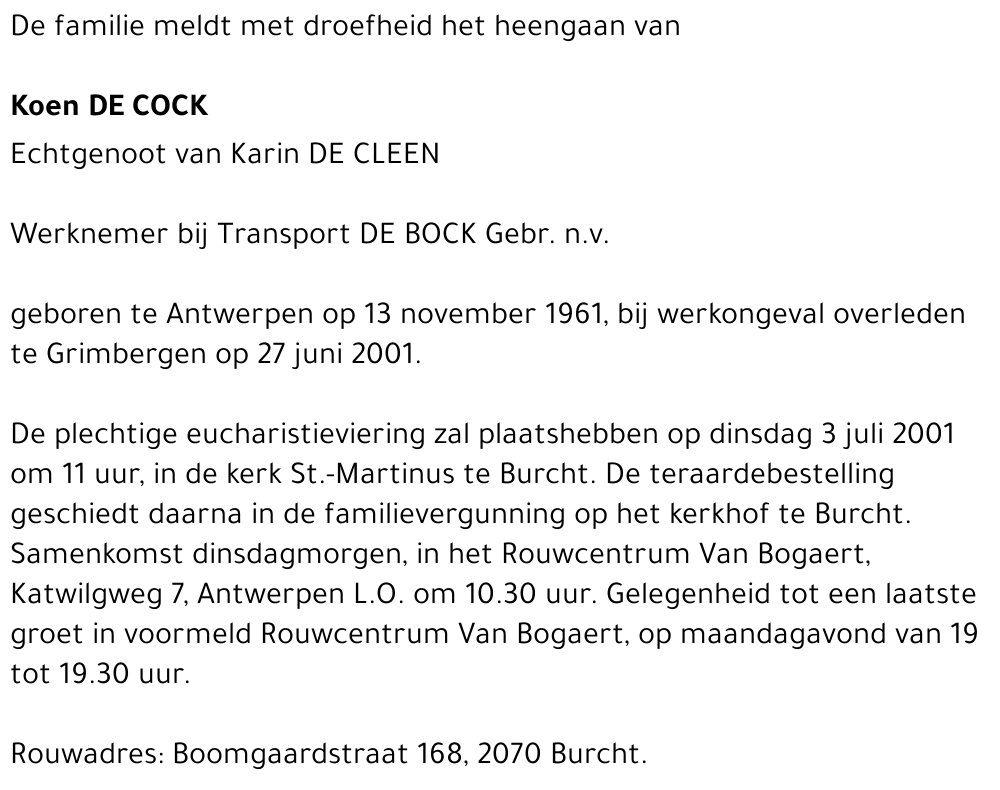 De familie meldt met droefheid het heengaan van

Koen DE COCK
Echtgenoot van Karin DE CLEEN

Werknemer bij Transport DE BOCK Gebr. n.v.

geboren te Antwerpen op 13 november 1961, bij werkongeval overleden te Grimbergen op 27 juni 2001.

De plechtige eucharistieviering zal plaatshebben op dinsdag 3 juli 2001 om 11 uur, in de kerk St.-Martinus te Burcht. De teraardebestelling geschiedt daarna in de familievergunning op het kerkhof te Burcht. Samenkomst dinsdagmorgen, in het Rouwcentrum Van Bogaert, Katwilgweg 7, Antwerpen L.O. om 10.30 uur. Gelegenheid tot een laatste groet in voormeld Rouwcentrum Van Bogaert, op maandagavond van 19 tot 19.30 uur.

Rouwadres: Boomgaardstraat 168, 2070 Burcht.